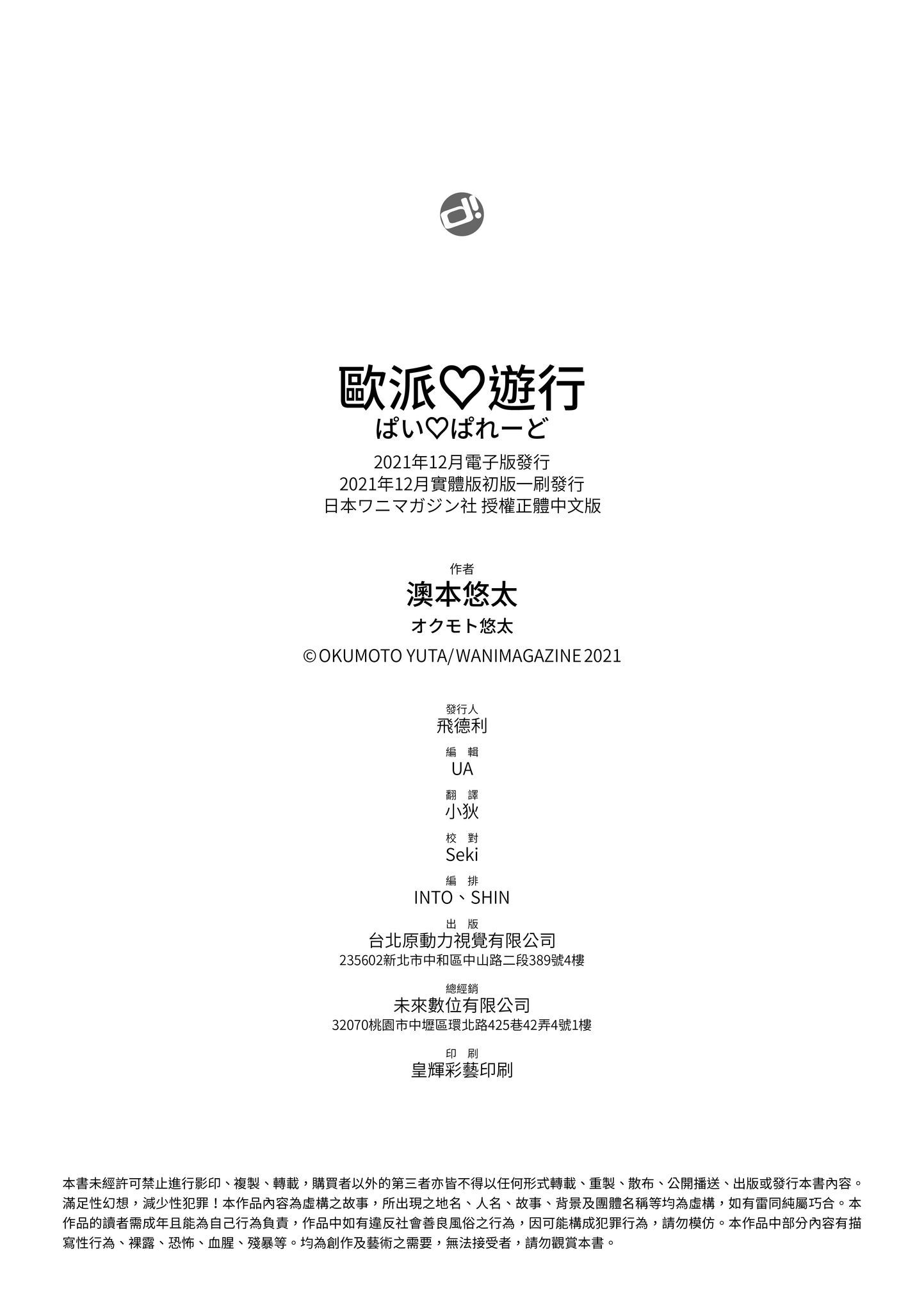 d!

歐派♡遊行
ぱい♡ぱれーど
2021年12月電子版發行
2021年12月實體版初版一刷發行
日本ワニマガジン社 授權正體中文版

作者
澳本悠太
オクモト悠太
© OKUMOTO YUTA/ WANIMAGAZINE 2021

發行人
飛德利
編 輯
UA
翻 譯
小狄
校 對
Seki
編 排
INTO、SHIN
出 版
台北原動力視覺有限公司
235602新北市中和區中山路二段389號4樓
總經銷
未來數位有限公司
32070桃園市中壢區環北路425巷42弄4號1樓
印 刷
皇輝彩藝印刷

本書未經許可禁止進行影印、複製、轉載，購買者以外的第三者亦皆不得以任何形式轉載、重製、散布、公開播送、出版或發行本書內容。滿足性幻想，減少性犯罪！本作品內容為虛構之故事，所出現之地名、人名、故事、背景及團體名稱等均為虛構，如有雷同純屬巧合。本作品的讀者需成年且能為自己行為負責，作品中如有違反社會善良風俗之行為，因可能構成犯罪行為，請勿模仿。本作品中部分內容有描寫性行為、裸露、恐怖、血腥、殘暴等。均為創作及藝術之需要，無法接受者，請勿觀賞本書。